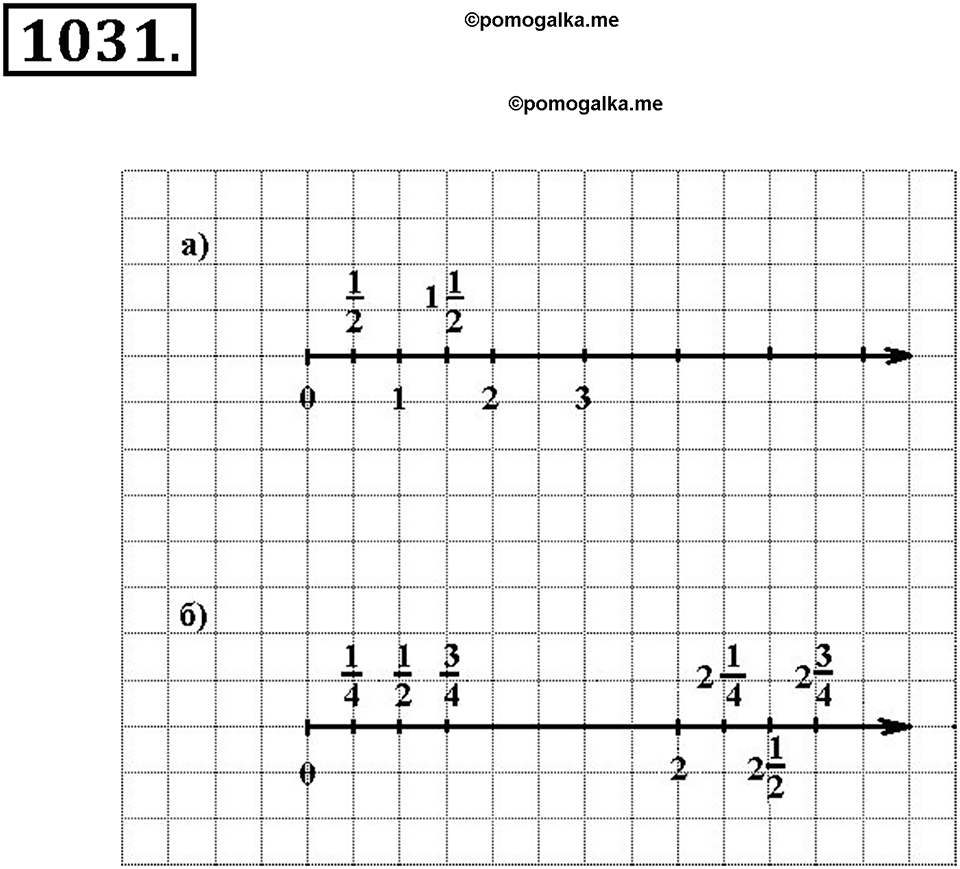 1031.

©pomogalka.me

©pomogalka.me

а)

$\frac{1}{2}$ $1\frac{1}{2}$

0 1 2 3

б)

$\frac{1}{4}$ $\frac{1}{2}$ $\frac{3}{4}$ $2\frac{1}{4}$ $2\frac{3}{4}$

0 2 $2\frac{1}{2}$